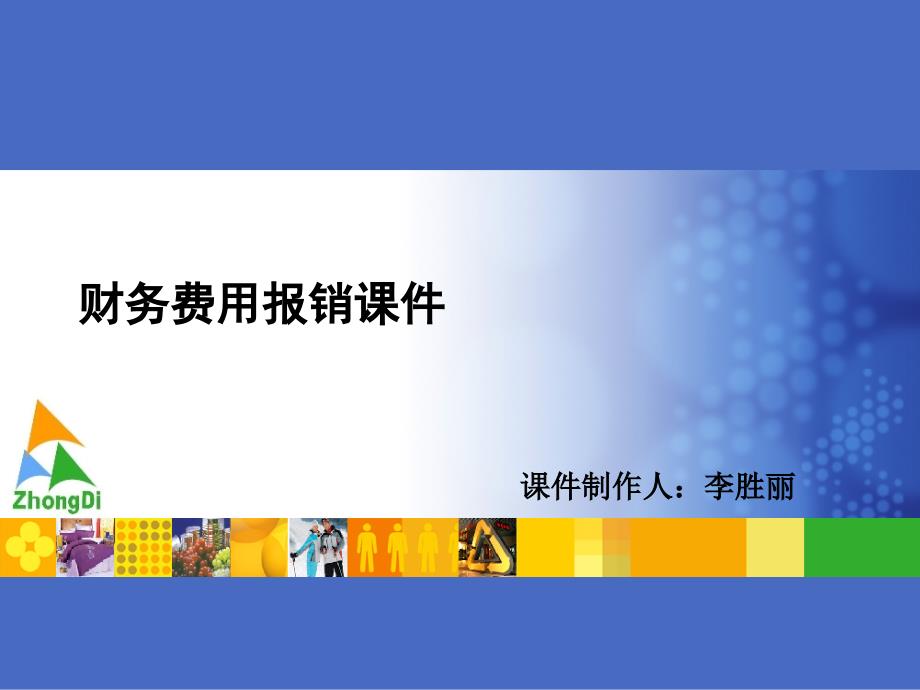 财务费用报销课件

ZhongDi

课件制作人：李胜丽